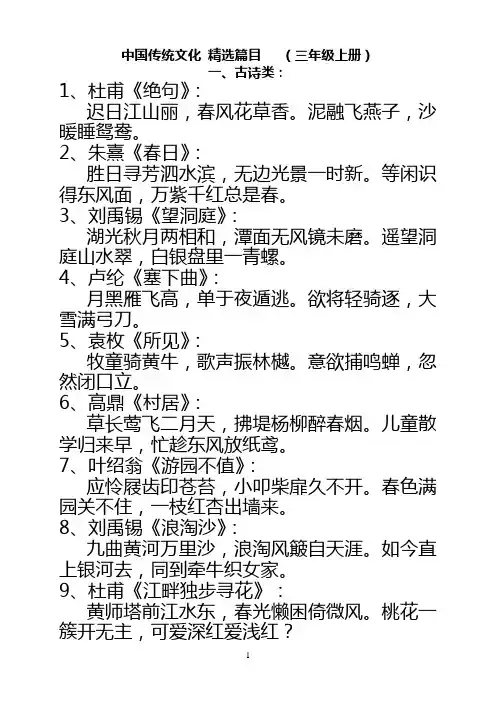 中国传统文化 精选篇目 （三年级上册）

一、古诗类：

1、杜甫《绝句》：

迟日江山丽，春风花草香。泥融飞燕子，沙暖睡鸳鸯。

2、朱熹《春日》：

胜日寻芳泗水滨，无边光景一时新。等闲识得东风面，万紫千红总是春。

3、刘禹锡《望洞庭》：

湖光秋月两相和，潭面无风镜未磨。遥望洞庭山水翠，白银盘里一青螺。

4、卢纶《塞下曲》：

月黑雁飞高，单于夜遁逃。欲将轻骑逐，大雪满弓刀。

5、袁枚《所见》：

牧童骑黄牛，歌声振林樾。意欲捕鸣蝉，忽然闭口立。

6、高鼎《村居》：

草长莺飞二月天，拂堤杨柳醉春烟。儿童散学归来早，忙趁东风放纸鸢。

7、叶绍翁《游园不值》：

应怜屐齿印苍苔，小叩柴扉久不开。春色满园关不住，一枝红杏出墙来。

8、刘禹锡《浪淘沙》：

九曲黄河万里沙，浪淘风簸自天涯。如今直上银河去，同到牵牛织女家。

9、杜甫《江畔独步寻花》：

黄师塔前江水东，春光懒困倚微风。桃花一簇开无主，可爱深红爱浅红？

1